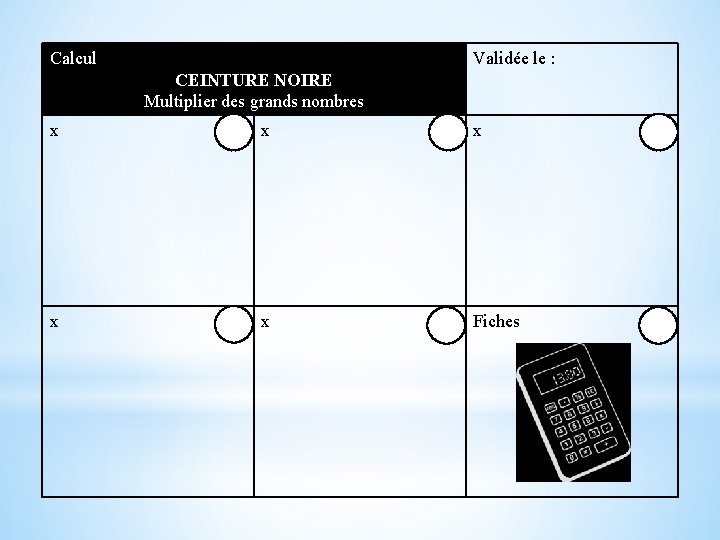 Calcul

CEINTURE NOIRE
Multiplier des grands nombres

Validée le :

x

x

x

x

x

Fiches